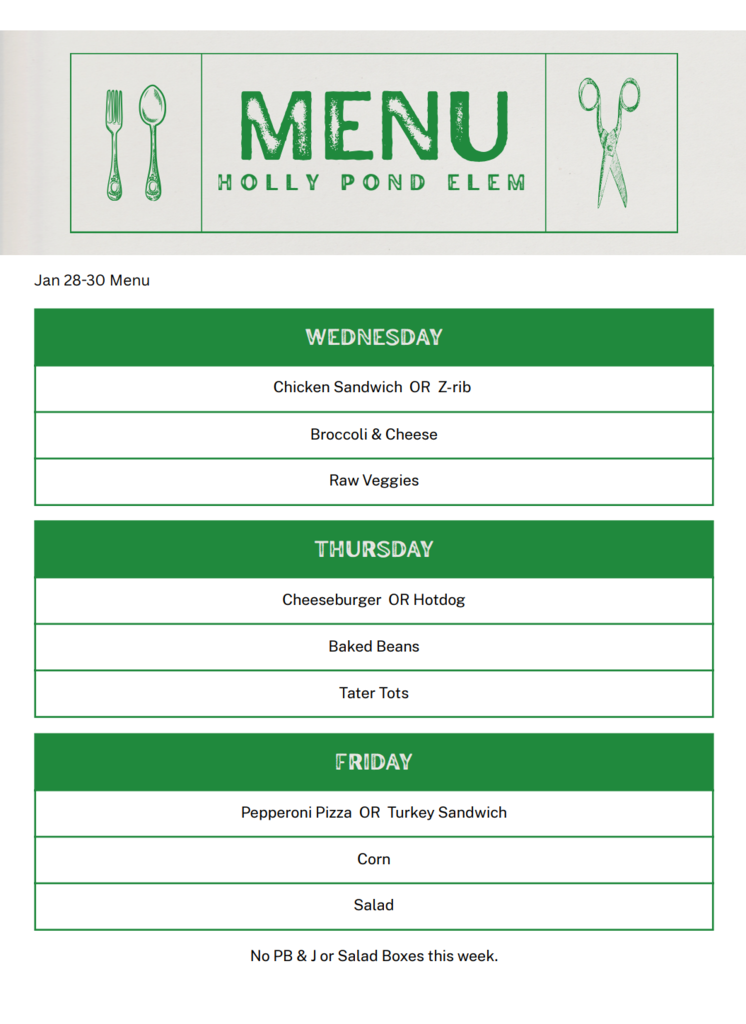 MENU
HOLLY POND ELEM

Jan 28-30 Menu

| WEDNESDAY |
|---|
| Chicken Sandwich OR Z-rib |
| Broccoli & Cheese |
| Raw Veggies |

| THURSDAY |
|---|
| Cheeseburger OR Hotdog |
| Baked Beans |
| Tater Tots |

| FRIDAY |
|---|
| Pepperoni Pizza OR Turkey Sandwich |
| Corn |
| Salad |

No PB & J or Salad Boxes this week.